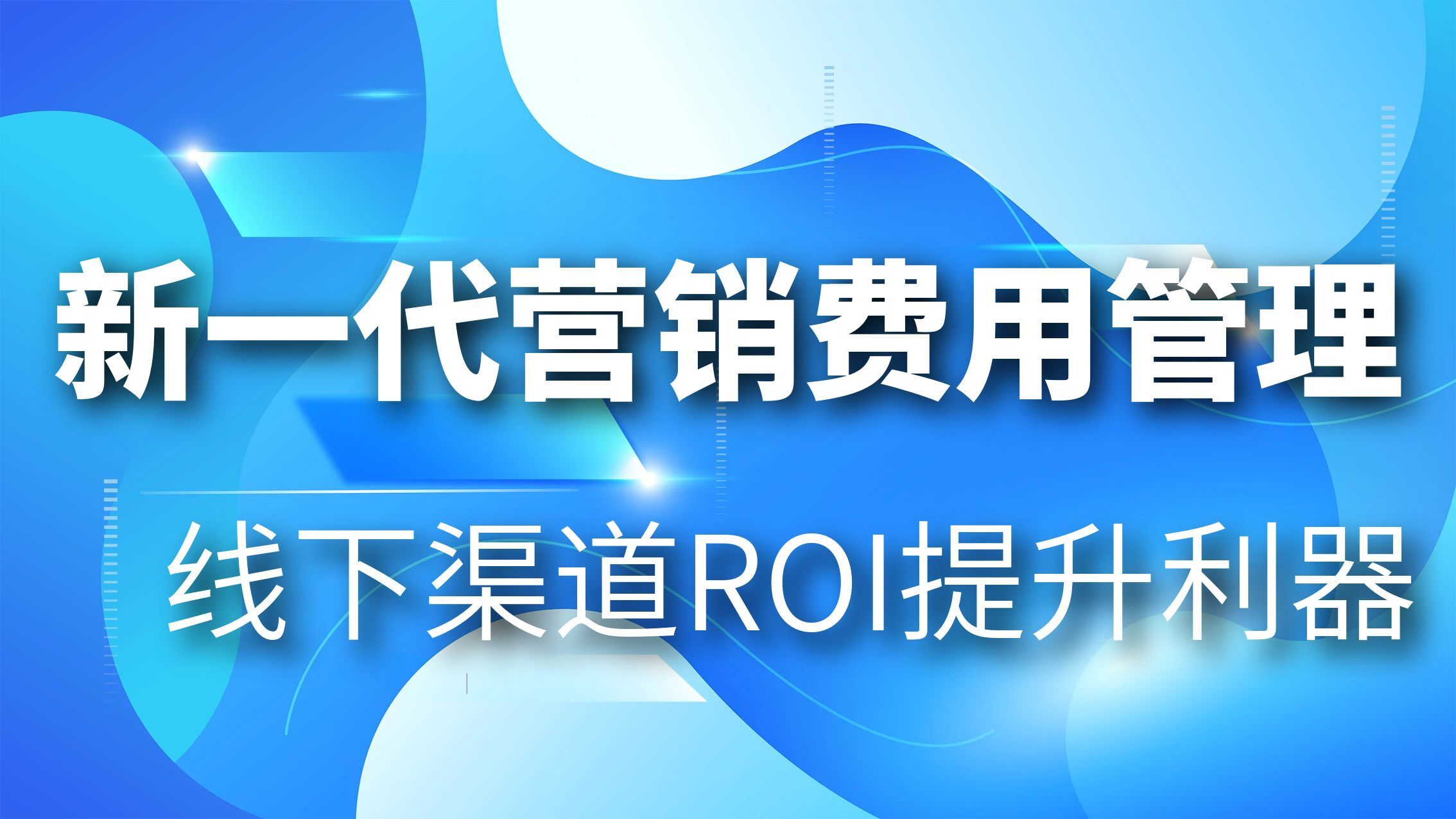 新一代营销费用管理

线下渠道ROI提升利器